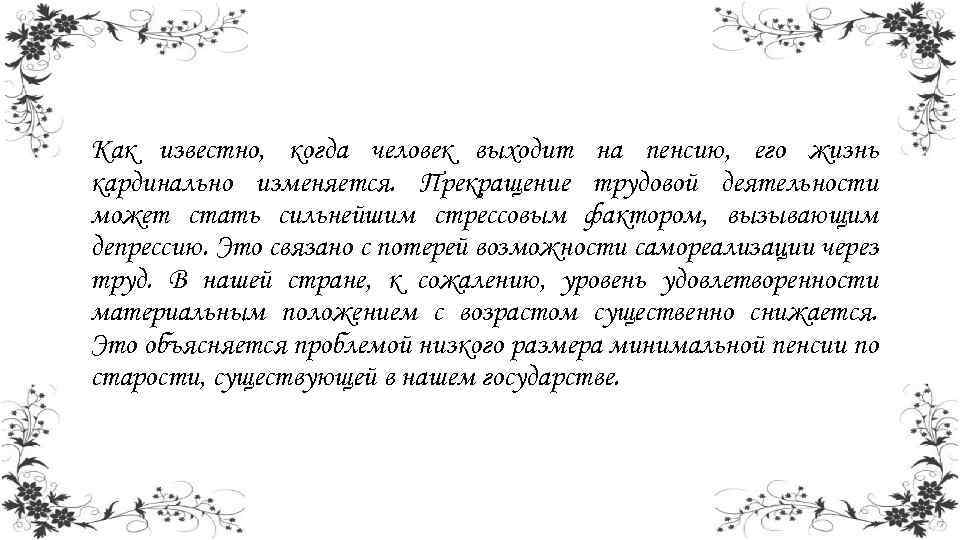 Как известно, когда человек выходит на пенсию, его жизнь кардинально изменяется. Прекращение трудовой деятельности может стать сильнейшим стрессовым фактором, вызывающим депрессию. Это связано с потерей возможности самореализации через труд. В нашей стране, к сожалению, уровень удовлетворенности материальным положением с возрастом существенно снижается. Это объясняется проблемой низкого размера минимальной пенсии по старости, существующей в нашем государстве.